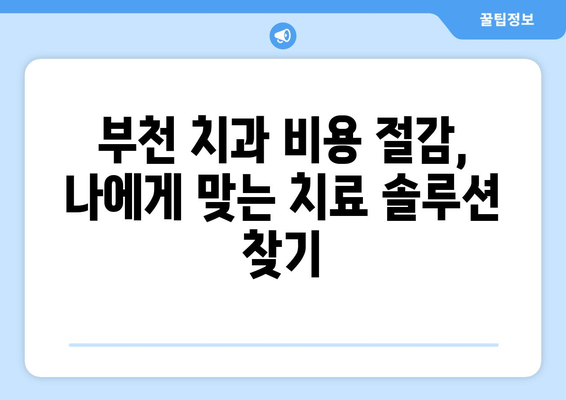 꿀팁정보

부천 치과 비용 절감, 나에게 맞는 치료 솔루션 찾기